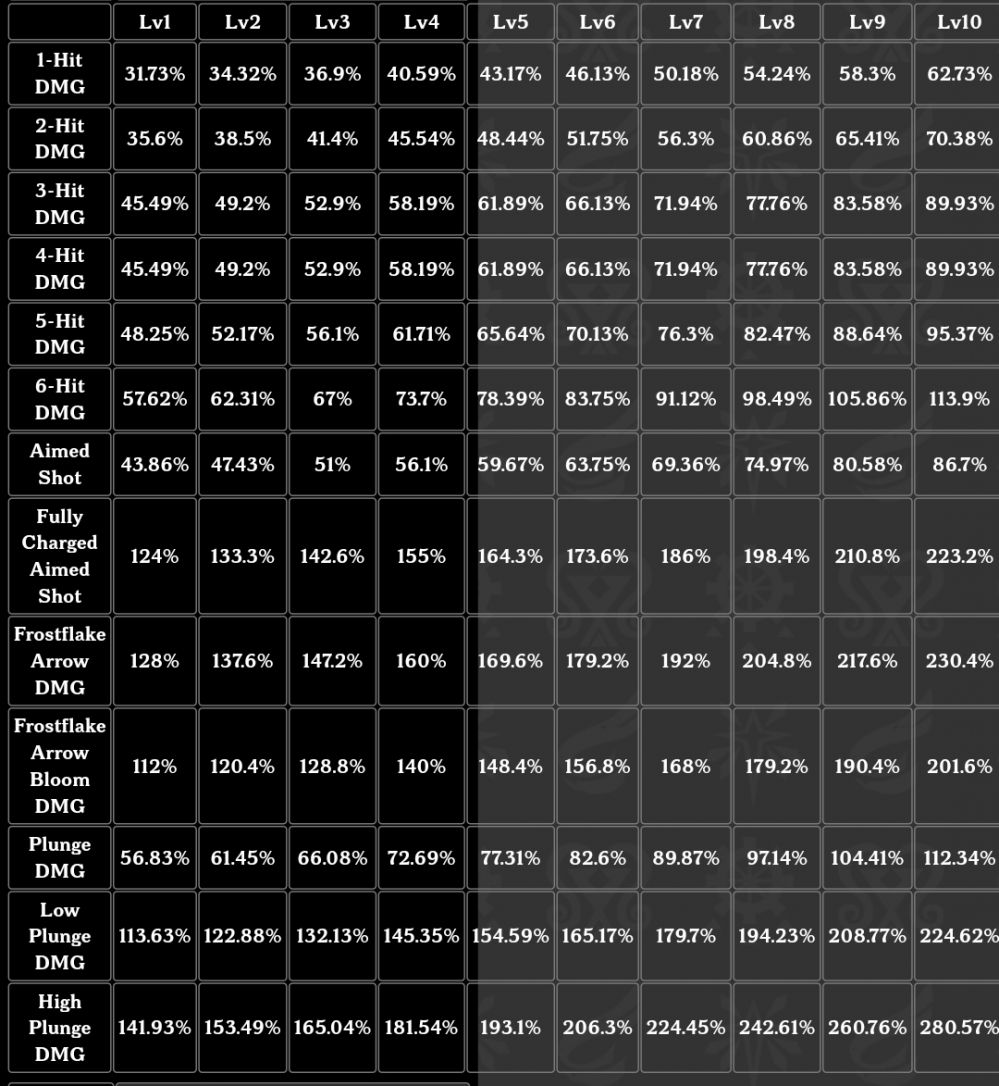 |  | Lv1 | Lv2 | Lv3 | Lv4 | Lv5 | Lv6 | Lv7 | Lv8 | Lv9 | Lv10 |
|---|---|---|---|---|---|---|---|---|---|---|
| 1-Hit DMG | 31.73% | 34.32% | 36.9% | 40.59% | 43.17% | 46.13% | 50.18% | 54.24% | 58.3% | 62.73% |
| 2-Hit DMG | 35.6% | 38.5% | 41.4% | 45.54% | 48.44% | 51.75% | 56.3% | 60.86% | 65.41% | 70.38% |
| 3-Hit DMG | 45.49% | 49.2% | 52.9% | 58.19% | 61.89% | 66.13% | 71.94% | 77.76% | 83.58% | 89.93% |
| 4-Hit DMG | 45.49% | 49.2% | 52.9% | 58.19% | 61.89% | 66.13% | 71.94% | 77.76% | 83.58% | 89.93% |
| 5-Hit DMG | 48.25% | 52.17% | 56.1% | 61.71% | 65.64% | 70.13% | 76.3% | 82.47% | 88.64% | 95.37% |
| 6-Hit DMG | 57.62% | 62.31% | 67% | 73.7% | 78.39% | 83.75% | 91.12% | 98.49% | 105.86% | 113.9% |
| Aimed Shot | 43.86% | 47.43% | 51% | 56.1% | 59.67% | 63.75% | 69.36% | 74.97% | 80.58% | 86.7% |
| Fully Charged Aimed Shot | 124% | 133.3% | 142.6% | 155% | 164.3% | 173.6% | 186% | 198.4% | 210.8% | 223.2% |
| Frostflake Arrow DMG | 128% | 137.6% | 147.2% | 160% | 169.6% | 179.2% | 192% | 204.8% | 217.6% | 230.4% |
| Frostflake Arrow Bloom DMG | 112% | 120.4% | 128.8% | 140% | 148.4% | 156.8% | 168% | 179.2% | 190.4% | 201.6% |
| Plunge DMG | 56.83% | 61.45% | 66.08% | 72.69% | 77.31% | 82.6% | 89.87% | 97.14% | 104.41% | 112.34% |
| Low Plunge DMG | 113.63% | 122.88% | 132.13% | 145.35% | 154.59% | 165.17% | 179.7% | 194.23% | 208.77% | 224.62% |
| High Plunge DMG | 141.93% | 153.49% | 165.04% | 181.54% | 193.1% | 206.3% | 224.45% | 242.61% | 260.76% | 280.57% |